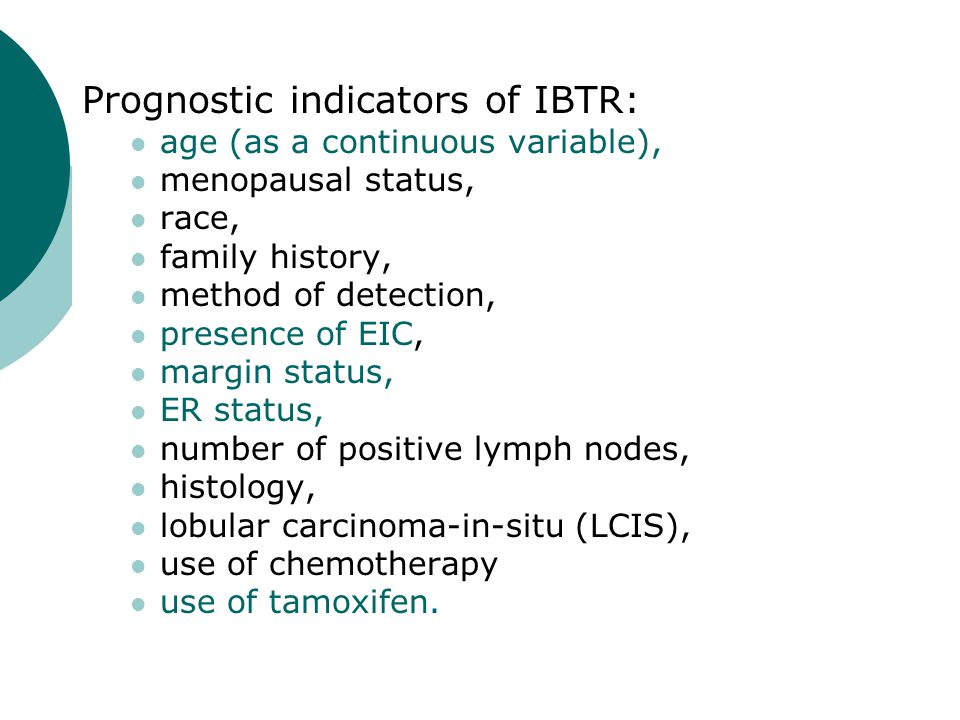 Prognostic indicators of IBTR:

- age (as a continuous variable),
- menopausal status,
- race,
- family history,
- method of detection,
- presence of EIC,
- margin status,
- ER status,
- number of positive lymph nodes,
- histology,
- lobular carcinoma-in-situ (LCIS),
- use of chemotherapy
- use of tamoxifen.